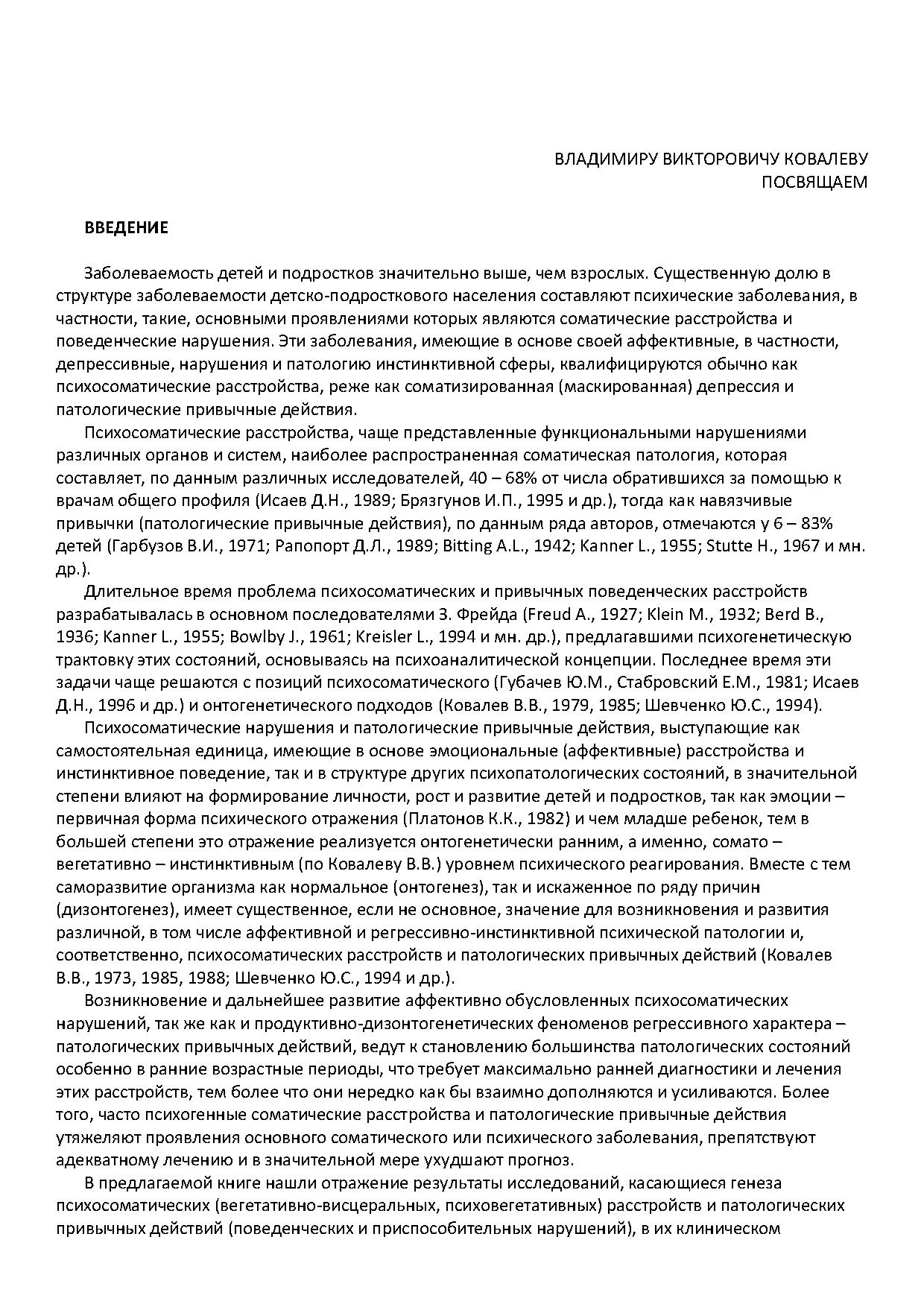 ВЛАДИМИРУ ВИКТОРОВИЧУ КОВАЛЕВУ
ПОСВЯЩАЕМ

ВВЕДЕНИЕ

Заболеваемость детей и подростков значительно выше, чем взрослых. Существенную долю в структуре заболеваемости детско-подросткового населения составляют психические заболевания, в частности, такие, основными проявлениями которых являются соматические расстройства и поведенческие нарушения. Эти заболевания, имеющие в основе своей аффективные, в частности, депрессивные, нарушения и патологию инстинктивной сферы, квалифицируются обычно как психосоматические расстройства, реже как соматизированная (маскированная) депрессия и патологические привычные действия.

Психосоматические расстройства, чаще представленные функциональными нарушениями различных органов и систем, наиболее распространенная соматическая патология, которая составляет, по данным различных исследователей, 40 – 68% от числа обратившихся за помощью к врачам общего профиля (Исаев Д.Н., 1989; Брязгунов И.П., 1995 и др.), тогда как навязчивые привычки (патологические привычные действия), по данным ряда авторов, отмечаются у 6 – 83% детей (Гарбузов В.И., 1971; Рапопорт Д.Л., 1989; Bitting A.L., 1942; Kanner L., 1955; Stutte H., 1967 и мн. др.).

Длительное время проблема психосоматических и привычных поведенческих расстройств разрабатывалась в основном последователями З. Фрейда (Freud A., 1927; Klein M., 1932; Berd B., 1936; Kanner L., 1955; Bowlby J., 1961; Kreisler L., 1994 и мн. др.), предлагавшими психогенетическую трактовку этих состояний, основываясь на психоаналитической концепции. Последнее время эти задачи чаще решаются с позиций психосоматического (Губачев Ю.М., Стабровский Е.М., 1981; Исаев Д.Н., 1996 и др.) и онтогенетического подходов (Ковалев В.В., 1979, 1985; Шевченко Ю.С., 1994).

Психосоматические нарушения и патологические привычные действия, выступающие как самостоятельная единица, имеющие в основе эмоциональные (аффективные) расстройства и инстинктивное поведение, так и в структуре других психопатологических состояний, в значительной степени влияют на формирование личности, рост и развитие детей и подростков, так как эмоции – первичная форма психического отражения (Платонов К.К., 1982) и чем младше ребенок, тем в большей степени это отражение реализуется онтогенетически ранним, а именно, сомато – вегетативно – инстинктивным (по Ковалеву В.В.) уровнем психического реагирования. Вместе с тем саморазвитие организма как нормальное (онтогенез), так и искаженное по ряду причин (дизонтогенез), имеет существенное, если не основное, значение для возникновения и развития различной, в том числе аффективной и регрессивно-инстинктивной психической патологии и, соответственно, психосоматических расстройств и патологических привычных действий (Ковалев В.В., 1973, 1985, 1988; Шевченко Ю.С., 1994 и др.).

Возникновение и дальнейшее развитие аффективно обусловленных психосоматических нарушений, так же как и продуктивно-дизонтогенетических феноменов регрессивного характера – патологических привычных действий, ведут к становлению большинства патологических состояний особенно в ранние возрастные периоды, что требует максимально ранней диагностики и лечения этих расстройств, тем более что они нередко как бы взаимно дополняются и усиливаются. Более того, часто психогенные соматические расстройства и патологические привычные действия утяжеляют проявления основного соматического или психического заболевания, препятствуют адекватному лечению и в значительной мере ухудшают прогноз.

В предлагаемой книге нашли отражение результаты исследований, касающиеся генеза психосоматических (вегетативно-висцеральных, психовегетативных) расстройств и патологических привычных действий (поведенческих и приспособительных нарушений), в их клиническом